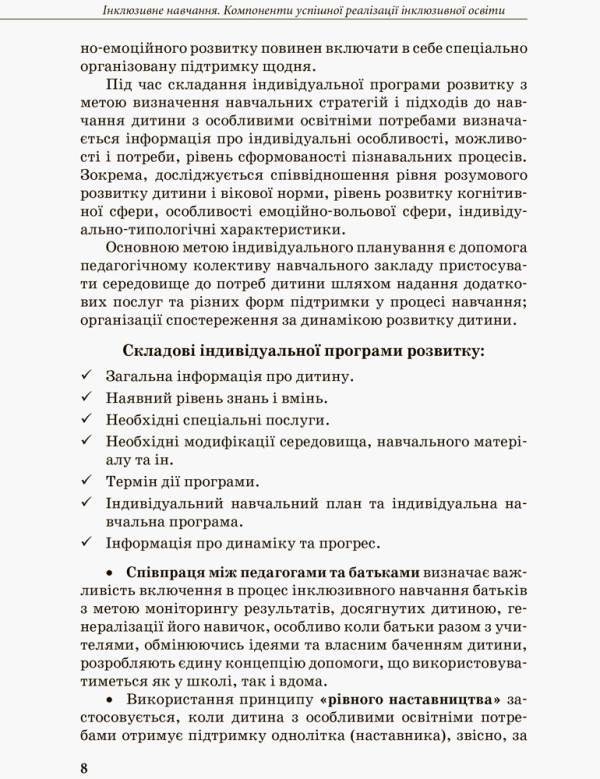 Інклюзивне навчання. Компоненти успішної реалізації інклюзивної освіти

но-емоційного розвитку повинен включати в себе спеціально організовану підтримку щодня.

Під час складання індивідуальної програми розвитку з метою визначення навчальних стратегій і підходів до навчання дитини з особливими освітніми потребами визначається інформація про індивідуальні особливості, можливості і потреби, рівень сформованості пізнавальних процесів. Зокрема, досліджується співвідношення рівня розумового розвитку дитини і вікової норми, рівень розвитку когнітивної сфери, особливості емоційно-вольової сфери, індивідуально-типологічні характеристики.

Основною метою індивідуального планування є допомога педагогічному колективу навчального закладу пристосувати середовище до потреб дитини шляхом надання додаткових послуг та різних форм підтримки у процесі навчання; організації спостереження за динамікою розвитку дитини.

Складові індивідуальної програми розвитку:

✓ Загальна інформація про дитину.
✓ Наявний рівень знань і вмінь.
✓ Необхідні спеціальні послуги.
✓ Необхідні модифікації середовища, навчального матеріалу та ін.
✓ Термін дії програми.
✓ Індивідуальний навчальний план та індивідуальна навчальна програма.
✓ Інформація про динаміку та прогрес.

• Співпраця між педагогами та батьками визначає важливість включення в процес інклюзивного навчання батьків з метою моніторингу результатів, досягнутих дитиною, генералізації його навичок, особливо коли батьки разом з учителями, обмінюючись ідеями та власним баченням дитини, розробляють єдину концепцію допомоги, що використовуватиметься як у школі, так і вдома.

• Використання принципу «рівного наставництва» застосовується, коли дитина з особливими освітніми потребами отримує підтримку однолітка (наставника), звісно, за

8